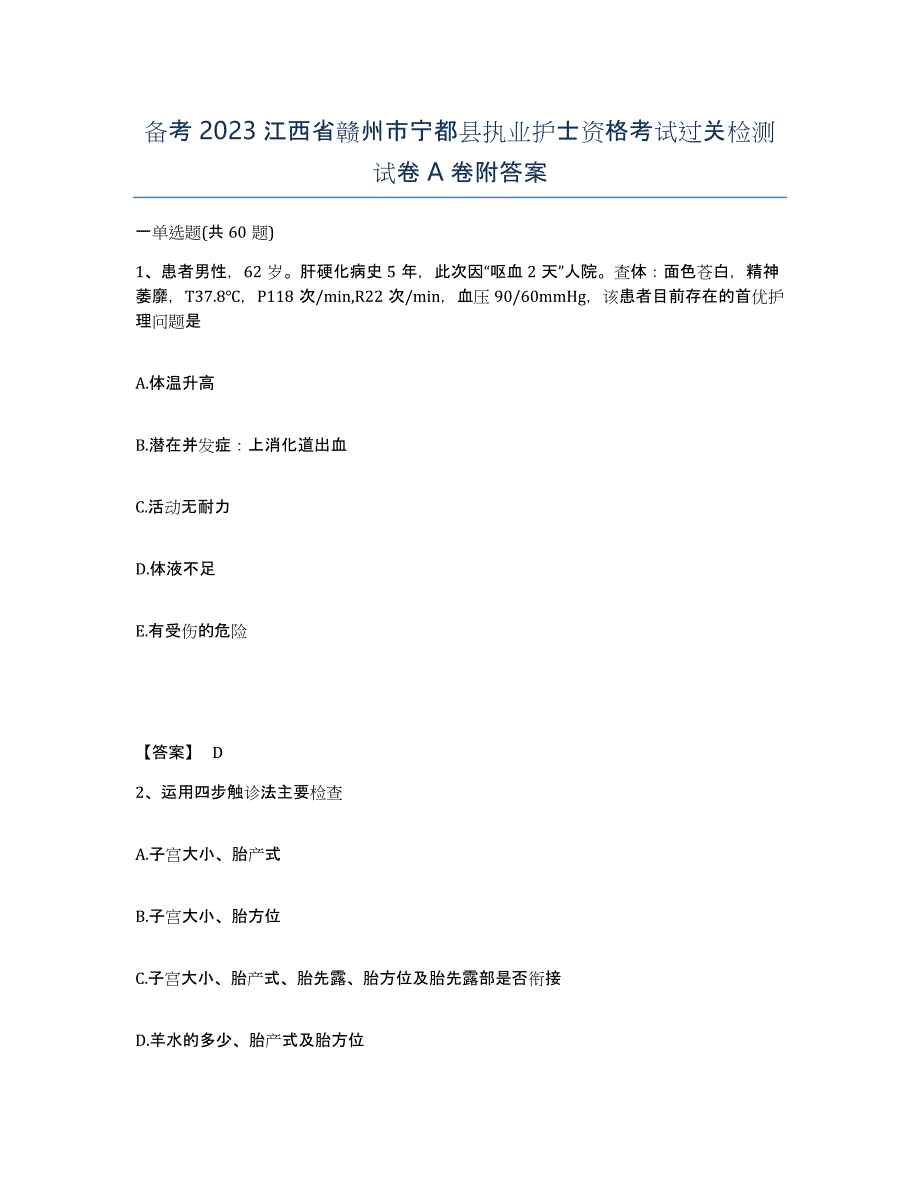 备考 2023 江西省赣州市宁都县执业护士资格考试过关检测试卷 A 卷附答案

一单选题(共 60 题)

1、患者男性，62 岁。肝硬化病史 5 年，此次因“呕血 2 天”人院。查体：面色苍白，精神萎靡，T37.8℃，P118 次/min,R22 次/min，血压 90/60mmHg，该患者目前存在的首优护理问题是

A.体温升高

B.潜在并发症：上消化道出血

C.活动无耐力

D.体液不足

E.有受伤的危险

【答案】 D

2、运用四步触诊法主要检查

A.子宫大小、胎产式

B.子宫大小、胎方位

C.子宫大小、胎产式、胎先露、胎方位及胎先露部是否衔接

D.羊水的多少、胎产式及胎方位